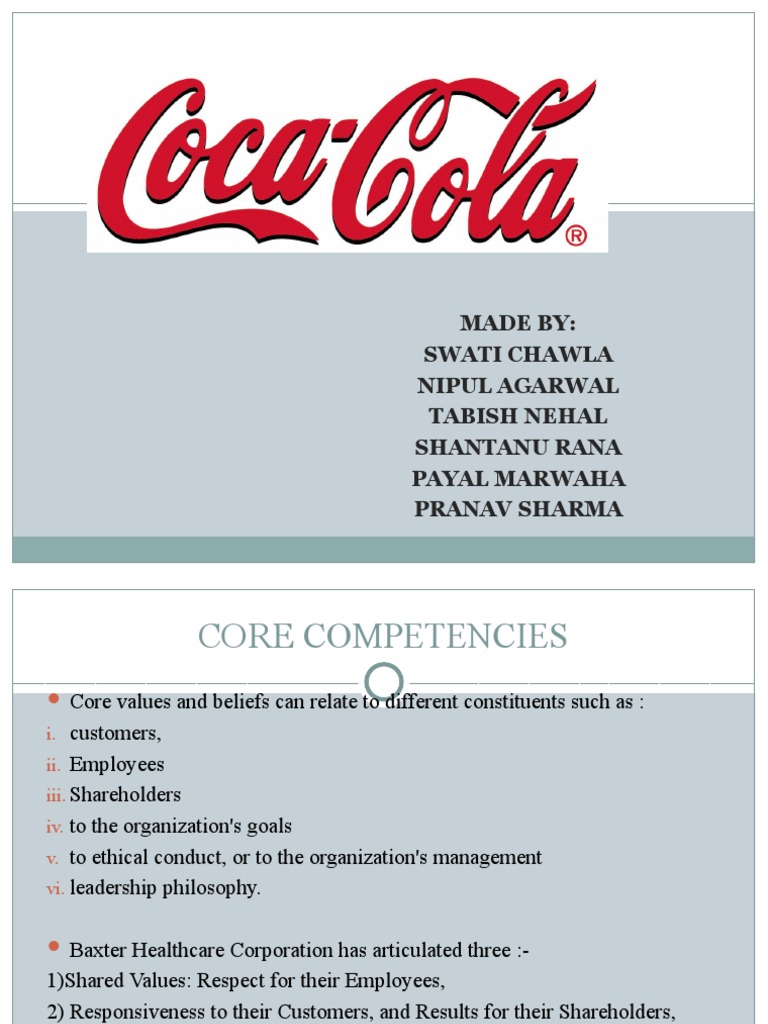 Coca-Cola®

MADE BY:
SWATI CHAWLA
NIPUL AGARWAL
TABISH NEHAL
SHANTANU RANA
PAYAL MARWAHA
PRANAV SHARMA

CORE COMPETENCIES

Core values and beliefs can relate to different constituents such as :
i. customers,
ii. Employees
iii. Shareholders
iv. to the organization's goals
v. to ethical conduct, or to the organization's management
vi. leadership philosophy.

Baxter Healthcare Corporation has articulated three :-
1)Shared Values: Respect for their Employees,
2) Responsiveness to their Customers, and Results for their Shareholders,